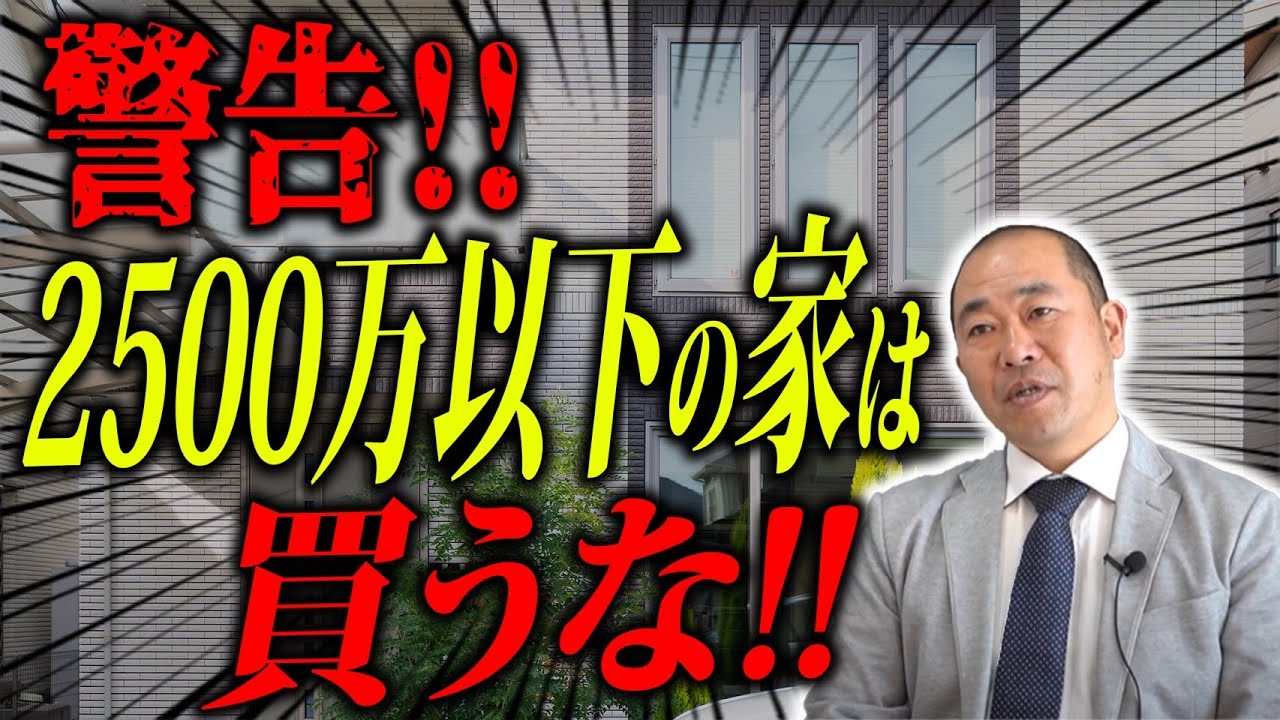 警告!!
2500万以下の家は
買うな!!